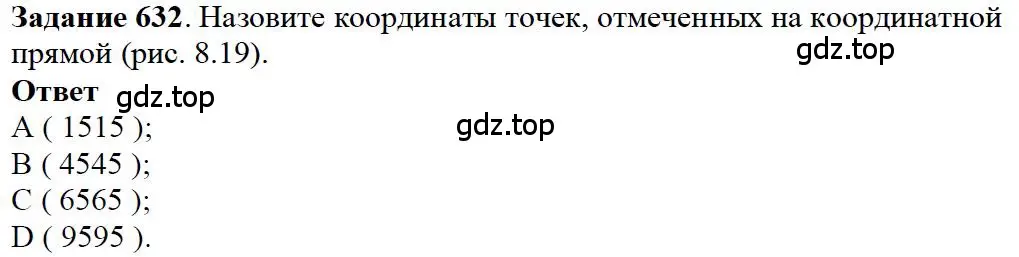 **Задание 632**. Назовите координаты точек, отмеченных на координатной прямой (рис. 8.19).

gdz.top

**Ответ** gdz.top

A ( 1515 );

gdz.top

B ( 4545 );
C ( 6565 );
D ( 9595 ).